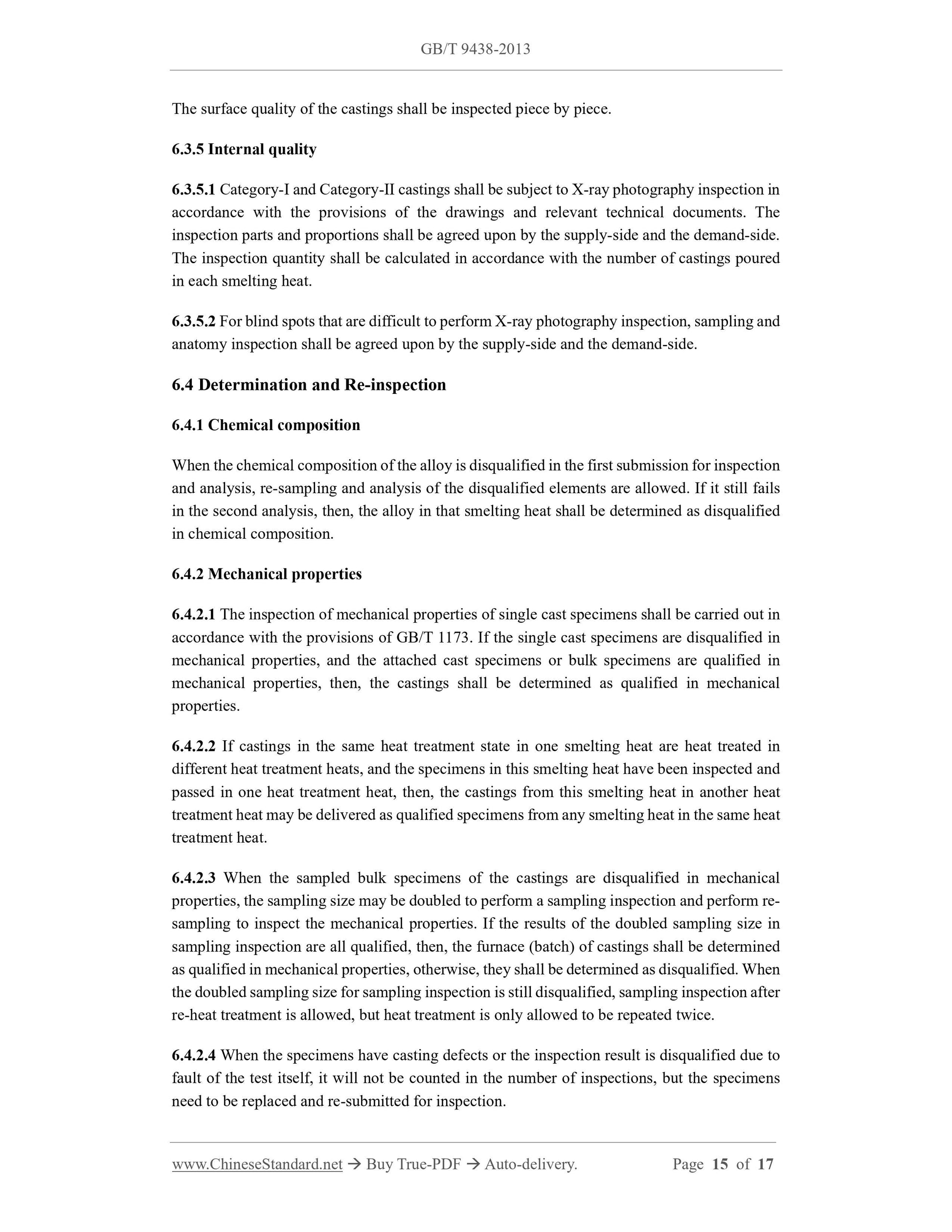 GB/T 9438-2013

The surface quality of the castings shall be inspected piece by piece.

6.3.5 Internal quality

6.3.5.1 Category-I and Category-II castings shall be subject to X-ray photography inspection in accordance with the provisions of the drawings and relevant technical documents. The inspection parts and proportions shall be agreed upon by the supply-side and the demand-side. The inspection quantity shall be calculated in accordance with the number of castings poured in each smelting heat.

6.3.5.2 For blind spots that are difficult to perform X-ray photography inspection, sampling and anatomy inspection shall be agreed upon by the supply-side and the demand-side.

6.4 Determination and Re-inspection

6.4.1 Chemical composition

When the chemical composition of the alloy is disqualified in the first submission for inspection and analysis, re-sampling and analysis of the disqualified elements are allowed. If it still fails in the second analysis, then, the alloy in that smelting heat shall be determined as disqualified in chemical composition.

6.4.2 Mechanical properties

6.4.2.1 The inspection of mechanical properties of single cast specimens shall be carried out in accordance with the provisions of GB/T 1173. If the single cast specimens are disqualified in mechanical properties, and the attached cast specimens or bulk specimens are qualified in mechanical properties, then, the castings shall be determined as qualified in mechanical properties.

6.4.2.2 If castings in the same heat treatment state in one smelting heat are heat treated in different heat treatment heats, and the specimens in this smelting heat have been inspected and passed in one heat treatment heat, then, the castings from this smelting heat in another heat treatment heat may be delivered as qualified specimens from any smelting heat in the same heat treatment heat.

6.4.2.3 When the sampled bulk specimens of the castings are disqualified in mechanical properties, the sampling size may be doubled to perform a sampling inspection and perform re-sampling to inspect the mechanical properties. If the results of the doubled sampling size in sampling inspection are all qualified, then, the furnace (batch) of castings shall be determined as qualified in mechanical properties, otherwise, they shall be determined as disqualified. When the doubled sampling size for sampling inspection is still disqualified, sampling inspection after re-heat treatment is allowed, but heat treatment is only allowed to be repeated twice.

6.4.2.4 When the specimens have casting defects or the inspection result is disqualified due to fault of the test itself, it will not be counted in the number of inspections, but the specimens need to be replaced and re-submitted for inspection.

www.ChineseStandard.net → Buy True-PDF → Auto-delivery. Page 15 of 17